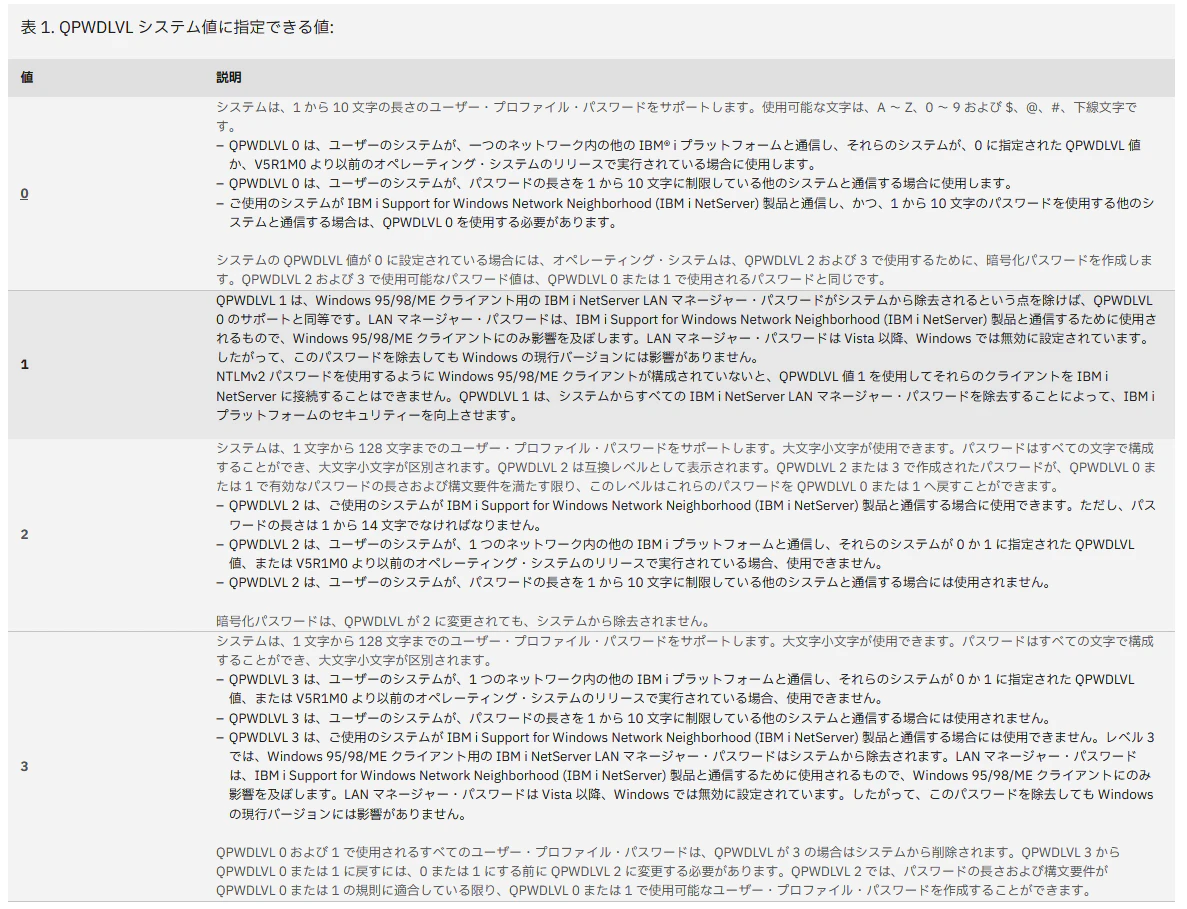 表 1. QPWDLVL システム値に指定できる値:

| 値 | 説明 |
|---|---|
| 0 | システムは、1 から 10 文字の長さのユーザー・プロファイル・パスワードをサポートします。使用可能な文字は、A ～ Z、0 ～ 9 および $、@、#、下線文字です。<br>– QPWDLVL 0 は、ユーザーのシステムが、一つのネットワーク内の他の IBM® i プラットフォームと通信し、それらのシステムが、0 に指定された QPWDLVL 値か、V5R1M0 より以前のオペレーティング・システムのリリースで実行されている場合に使用します。<br>– QPWDLVL 0 は、ユーザーのシステムが、パスワードの長さを 1 から 10 文字に制限している他のシステムと通信する場合に使用します。<br>– ご使用のシステムが IBM i Support for Windows Network Neighborhood (IBM i NetServer) 製品と通信し、かつ、1 から 10 文字のパスワードを使用する他のシステムと通信する場合は、QPWDLVL 0 を使用する必要があります。<br><br>システムの QPWDLVL 値が 0 に設定されている場合には、オペレーティング・システムは、QPWDLVL 2 および 3 で使用するために、暗号化パスワードを作成します。QPWDLVL 2 および 3 で使用可能なパスワード値は、QPWDLVL 0 または 1 で使用されるパスワードと同じです。 |
| 1 | QPWDLVL 1 は、Windows 95/98/ME クライアント用の IBM i NetServer LAN マネージャー・パスワードがシステムから除去されるという点を除けば、QPWDLVL 0 のサポートと同等です。LAN マネージャー・パスワードは、IBM i Support for Windows Network Neighborhood (IBM i NetServer) 製品と通信するために使用されるもので、Windows 95/98/ME クライアントにのみ影響を及ぼします。LAN マネージャー・パスワードは Vista 以降、Windows では無効に設定されています。したがって、このパスワードを除去しても Windows の現行バージョンには影響がありません。<br>NTLMv2 パスワードを使用するように Windows 95/98/ME クライアントが構成されていないと、QPWDLVL 値 1 を使用してそれらのクライアントを IBM i NetServer に接続することはできません。QPWDLVL 1 は、システムからすべての IBM i NetServer LAN マネージャー・パスワードを除去することによって、IBM i プラットフォームのセキュリティーを向上させます。 |
| 2 | システムは、1 文字から 128 文字までのユーザー・プロファイル・パスワードをサポートします。大文字小文字が使用できます。パスワードはすべての文字で構成することができ、大文字小文字が区別されます。QPWDLVL 2 は互換レベルとして表示されます。QPWDLVL 2 または 3 で作成されたパスワードが、QPWDLVL 0 または 1 で有効なパスワードの長さおよび構文要件を満たす限り、このレベルはこれらのパスワードを QPWDLVL 0 または 1 へ戻すことができます。<br>– QPWDLVL 2 は、ご使用のシステムが IBM i Support for Windows Network Neighborhood (IBM i NetServer) 製品と通信する場合に使用できます。ただし、パスワードの長さは 1 から 14 文字でなければなりません。<br>– QPWDLVL 2 は、ユーザーのシステムが、1 つのネットワーク内の他の IBM i プラットフォームと通信し、それらのシステムが 0 か 1 に指定された QPWDLVL 値、または V5R1M0 より以前のオペレーティング・システムのリリースで実行されている場合、使用できます。<br>– QPWDLVL 2 は、ユーザーのシステムが、パスワードの長さを 1 から 10 文字に制限している他のシステムと通信する場合には使用されません。<br><br>暗号化パスワードは、QPWDLVL が 2 に変更されても、システムから除去されません。 |
| 3 | システムは、1 文字から 128 文字までのユーザー・プロファイル・パスワードをサポートします。大文字小文字が使用できます。パスワードはすべての文字で構成することができ、大文字小文字が区別されます。<br>– QPWDLVL 3 は、ユーザーのシステムが、1 つのネットワーク内の他の IBM i プラットフォームと通信し、それらのシステムが 0 か 1 に指定された QPWDLVL 値、または V5R1M0 より以前のオペレーティング・システムのリリースで実行されている場合、使用できません。<br>– QPWDLVL 3 は、ユーザーのシステムが、パスワードの長さを 1 から 10 文字に制限している他のシステムと通信する場合には使用されません。<br>– QPWDLVL 3 は、ご使用のシステムが IBM i Support for Windows Network Neighborhood (IBM i NetServer) 製品と通信する場合には使用できません。レベル 3 では、Windows 95/98/ME クライアント用の IBM i NetServer LAN マネージャー・パスワードはシステムから除去されます。LAN マネージャー・パスワードは、IBM i Support for Windows Network Neighborhood (IBM i NetServer) 製品と通信するために使用されるもので、Windows 95/98/ME クライアントにのみ影響を及ぼします。LAN マネージャー・パスワードは Vista 以降、Windows では無効に設定されています。したがって、このパスワードを除去しても Windows の現行バージョンには影響がありません。<br><br>QPWDLVL 0 および 1 で使用されるすべてのユーザー・プロファイル・パスワードは、QPWDLVL が 3 の場合はシステムから削除されます。QPWDLVL 3 から QPWDLVL 0 または 1 に戻すには、0 または 1 にする前に QPWDLVL 2 に変更する必要があります。QPWDLVL 2 では、パスワードの長さおよび構文要件が QPWDLVL 0 または 1 の規則に適合している限り、QPWDLVL 0 または 1 で使用可能なユーザー・プロファイル・パスワードを作成することができます。 |